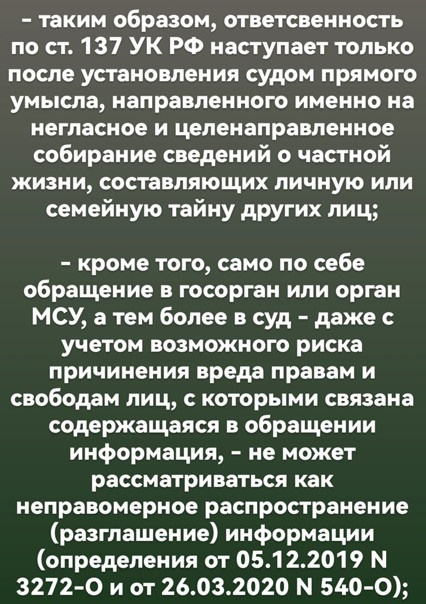 - таким образом, ответсвенность по ст. 137 УК РФ наступает только после установления судом прямого умысла, направленного именно на негласное и целенаправленное собирание сведений о частной жизни, составляющих личную или семейную тайну других лиц;

- кроме того, само по себе обращение в госорган или орган МСУ, а тем более в суд - даже с учетом возможного риска причинения вреда правам и свободам лиц, с которыми связана содержащаяся в обращении информация, - не может рассматриваться как неправомерное распространение (разглашение) информации (определения от 05.12.2019 N 3272-О и от 26.03.2020 N 540-О);